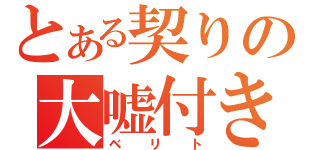 とある契りの
大嘘付き
ベリト